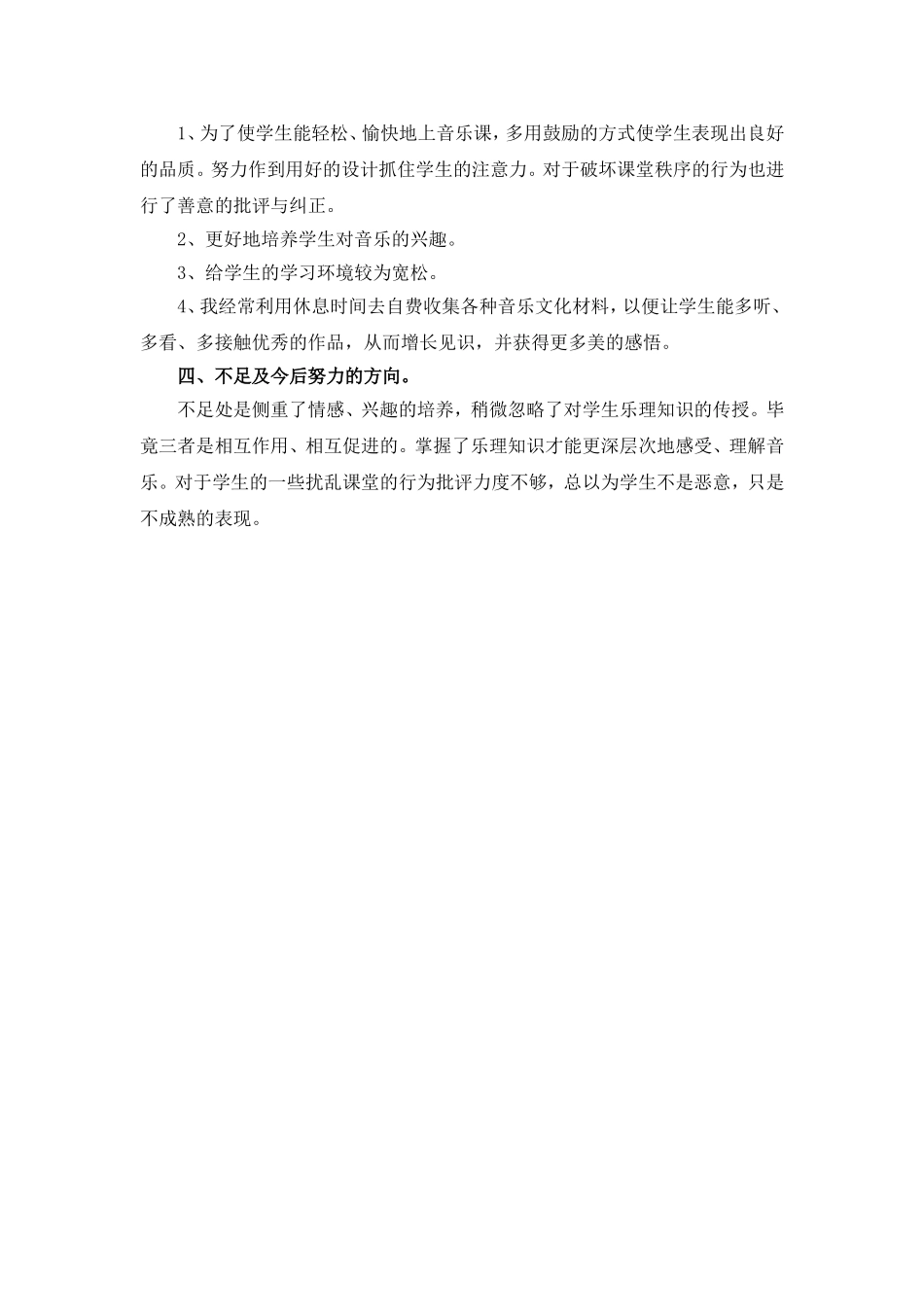 1、为了使学生能轻松、愉快地上音乐课，多用鼓励的方式使学生表现出良好的品质。努力作到用好的设计抓住学生的注意力。对于破坏课堂秩序的行为也进行了善意的批评与纠正。

2、更好地培养学生对音乐的兴趣。

3、给学生的学习环境较为宽松。

4、我经常利用休息时间去自费收集各种音乐文化材料，以便让学生能多听、多看、多接触优秀的作品，从而增长见识，并获得更多美的感悟。

四、不足及今后努力的方向。

不足处是侧重了情感、兴趣的培养，稍微忽略了对学生乐理知识的传授。毕竟三者是相互作用、相互促进的。掌握了乐理知识才能更深层次地感受、理解音乐。对于学生的一些扰乱课堂的行为批评力度不够，总以为学生不是恶意，只是不成熟的表现。